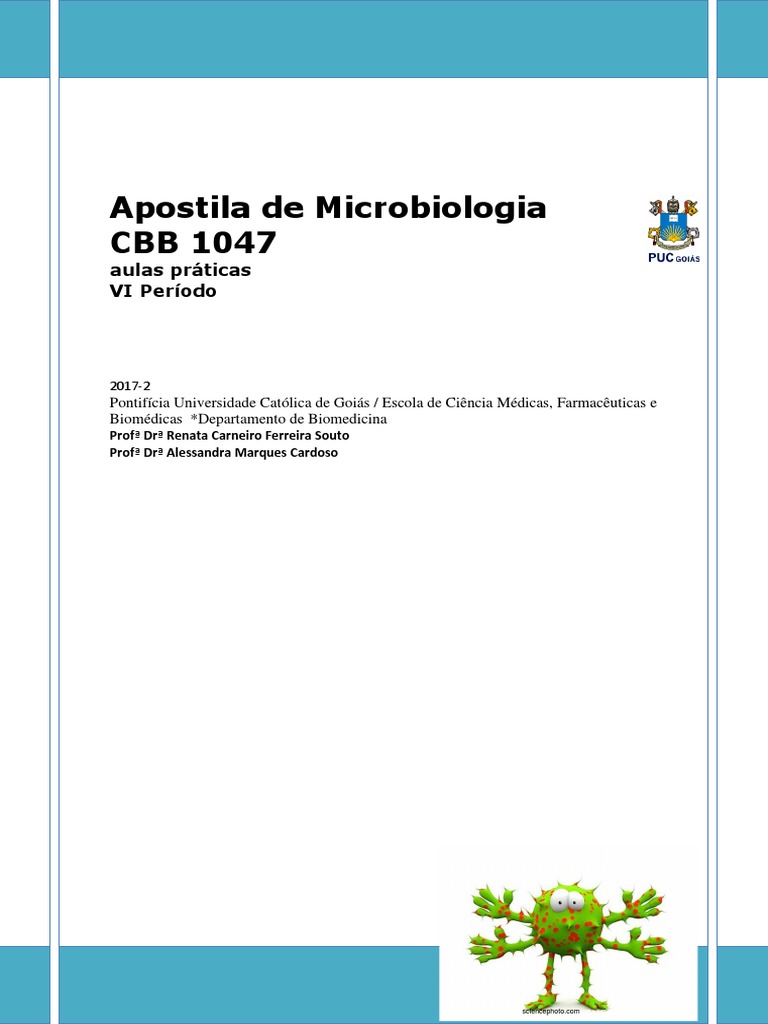 Apostila de Microbiologia
CBB 1047
aulas práticas
VI Período

PUC GOIÁS

2017-2
Pontifícia Universidade Católica de Goiás / Escola de Ciência Médicas, Farmacêuticas e Biomédicas *Departamento de Biomedicina
Profª Drª Renata Carneiro Ferreira Souto
Profª Drª Alessandra Marques Cardoso

sciencephoto.com